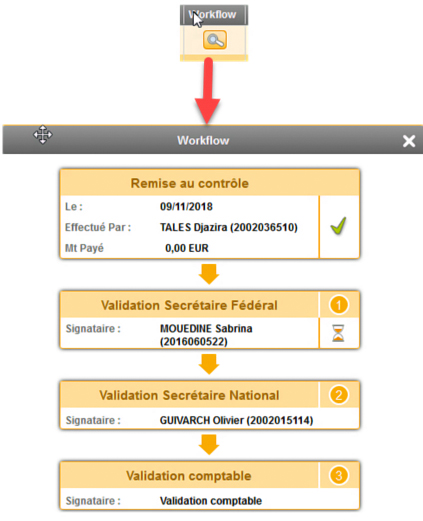 Workflow

Workflow

Remise au contrôle

Le : 09/11/2018

Effectué Par : TALES Djazira (2002036510)

Mt Payé 0,00 EUR

Validation Secrétaire Fédéral 1

Signataire : MOUEDINE Sabrina (2016060522)

Validation Secrétaire National 2

Signataire : GUIVARCH Olivier (2002015114)

Validation comptable 3

Signataire : Validation comptable